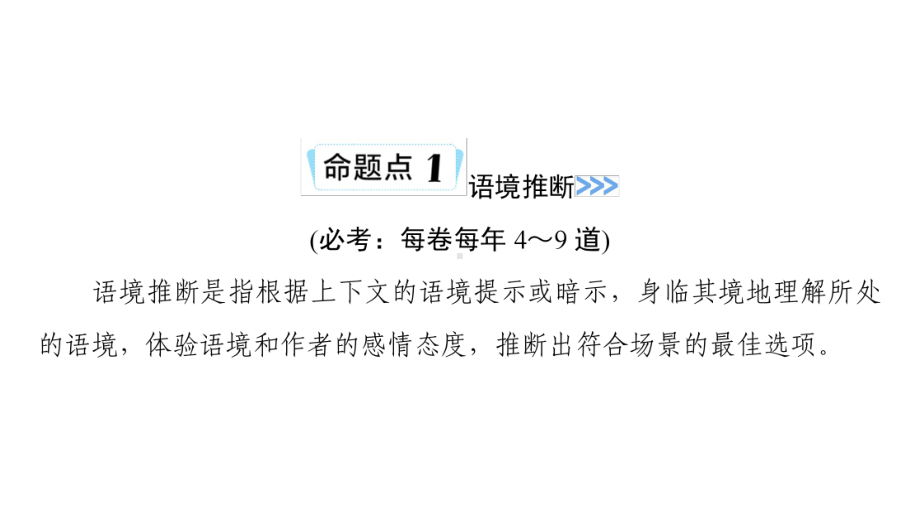 命题点 1 语境推断>>>

(必考：每卷每年 4～9 道)

语境推断是指根据上下文的语境提示或暗示，身临其境地理解所处的语境，体验语境和作者的感情态度，推断出符合场景的最佳选项。